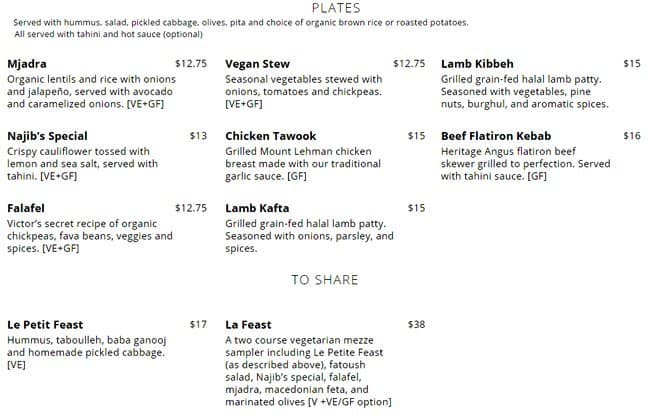 PLATES

Served with hummus, salad, pickled cabbage, olives, pita and choice of organic brown rice or roasted potatoes. All served with tahini and hot sauce (optional)

Mjadra $12.75
Organic lentils and rice with onions and jalapeño, served with avocado and caramelized onions. [VE+GF]

Najib's Special $13
Crispy cauliflower tossed with lemon and sea salt, served with tahini. [VE+GF]

Falafel $12.75
Victor's secret recipe of organic chickpeas, fava beans, veggies and spices. [VE+GF]

Vegan Stew $12.75
Seasonal vegetables stewed with onions, tomatoes and chickpeas. [VE+GF]

Chicken Tawook $15
Grilled Mount Lehman chicken breast made with our traditional garlic sauce. [GF]

Lamb Kafta $15
Grilled grain-fed halal lamb patty. Seasoned with onions, parsley, and spices.

Lamb Kibbeh $15
Grilled grain-fed halal lamb patty. Seasoned with vegetables, pine nuts, burghul, and aromatic spices.

Beef Flatiron Kebab $16
Heritage Angus flatiron beef skewer grilled to perfection. Served with tahini sauce. [GF]

TO SHARE

Le Petit Feast $17
Hummus, taboulleh, baba ganooj and homemade pickled cabbage. [VE]

La Feast $38
A two course vegetarian mezze sampler including Le Petite Feast (as described above), fatoush salad, Najib's special, falafel, mjadra, macedonian feta, and marinated olives [V +VE/GF option]